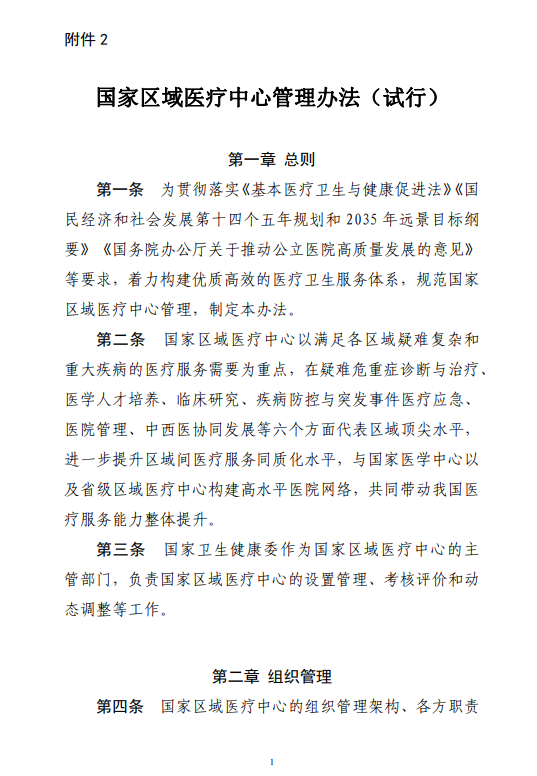 附件 2

国家区域医疗中心管理办法（试行）

第一章 总则

第一条 为贯彻落实《基本医疗卫生与健康促进法》《国民经济和社会发展第十四个五年规划和 2035 年远景目标纲要》《国务院办公厅关于推动公立医院高质量发展的意见》等要求，着力构建优质高效的医疗卫生服务体系，规范国家区域医疗中心管理，制定本办法。

第二条 国家区域医疗中心以满足各区域疑难复杂和重大疾病的医疗服务需要为重点，在疑难危重症诊断与治疗、医学人才培养、临床研究、疾病防控与突发事件医疗应急、医院管理、中西医协同发展等六个方面代表区域顶尖水平，进一步提升区域间医疗服务同质化水平，与国家医学中心以及省级区域医疗中心构建高水平医院网络，共同带动我国医疗服务能力整体提升。

第三条 国家卫生健康委作为国家区域医疗中心的主管部门，负责国家区域医疗中心的设置管理、考核评价和动态调整等工作。

第二章 组织管理

第四条 国家区域医疗中心的组织管理架构、各方职责

1